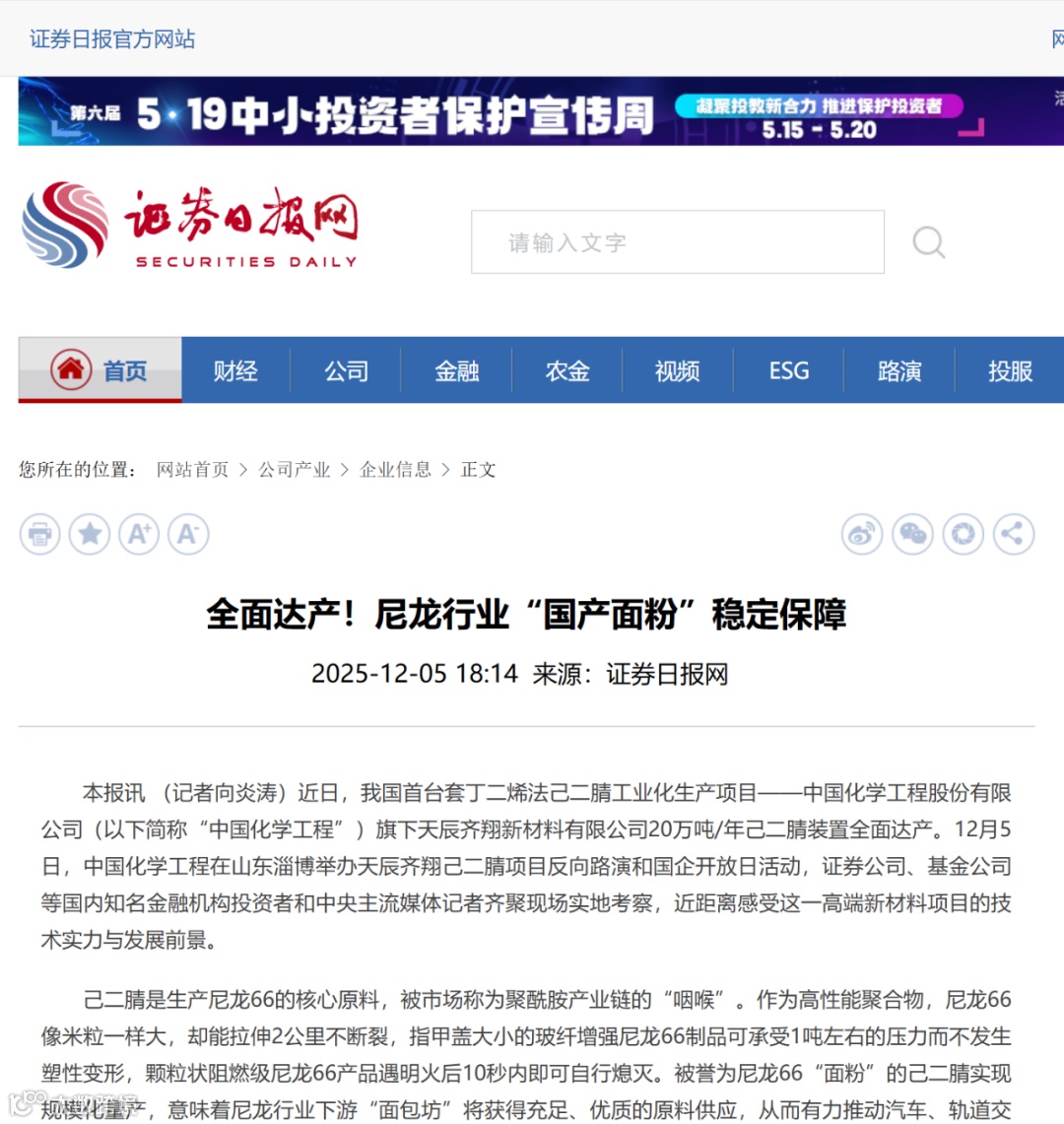 证券日报官方网站

第六届 5·19中小投资者保护宣传周 凝聚投教新合力 推进保护投资者 5.15 - 5.20

证券日报网 SECURITIES DAILY

请输入文字

首页 财经 公司 金融 农金 视频 ESG 路演 投服

您所在的位置： 网站首页 > 公司产业 > 企业信息 > 正文

全面达产！尼龙行业“国产面粉”稳定保障

2025-12-05 18:14 来源：证券日报网

本报讯 （记者向炎涛）近日，我国首台套丁二烯法己二腈工业化生产项目——中国化学工程股份有限公司（以下简称“中国化学工程”）旗下天辰齐翔新材料有限公司20万吨/年己二腈装置全面达产。12月5日，中国化学工程在山东淄博举办天辰齐翔己二腈项目反向路演和国企开放日活动，证券公司、基金公司等国内知名金融机构投资者和中央主流媒体记者齐聚现场实地考察，近距离感受这一高端新材料项目的技术实力与发展前景。

己二腈是生产尼龙66的核心原料，被市场称为聚酰胺产业链的“咽喉”。作为高性能聚合物，尼龙66像米粒一样大，却能拉伸2公里不断裂，指甲盖大小的玻纤增强尼龙66制品可承受1吨左右的压力而不发生塑性变形，颗粒状阻燃级尼龙66产品遇明火后10秒内即可自行熄灭。被誉为尼龙66“面粉”的己二腈实现规模化量产，意味着尼龙行业下游“面包坊”将获得充足、优质的原料供应，从而有力推动汽车、轨道交